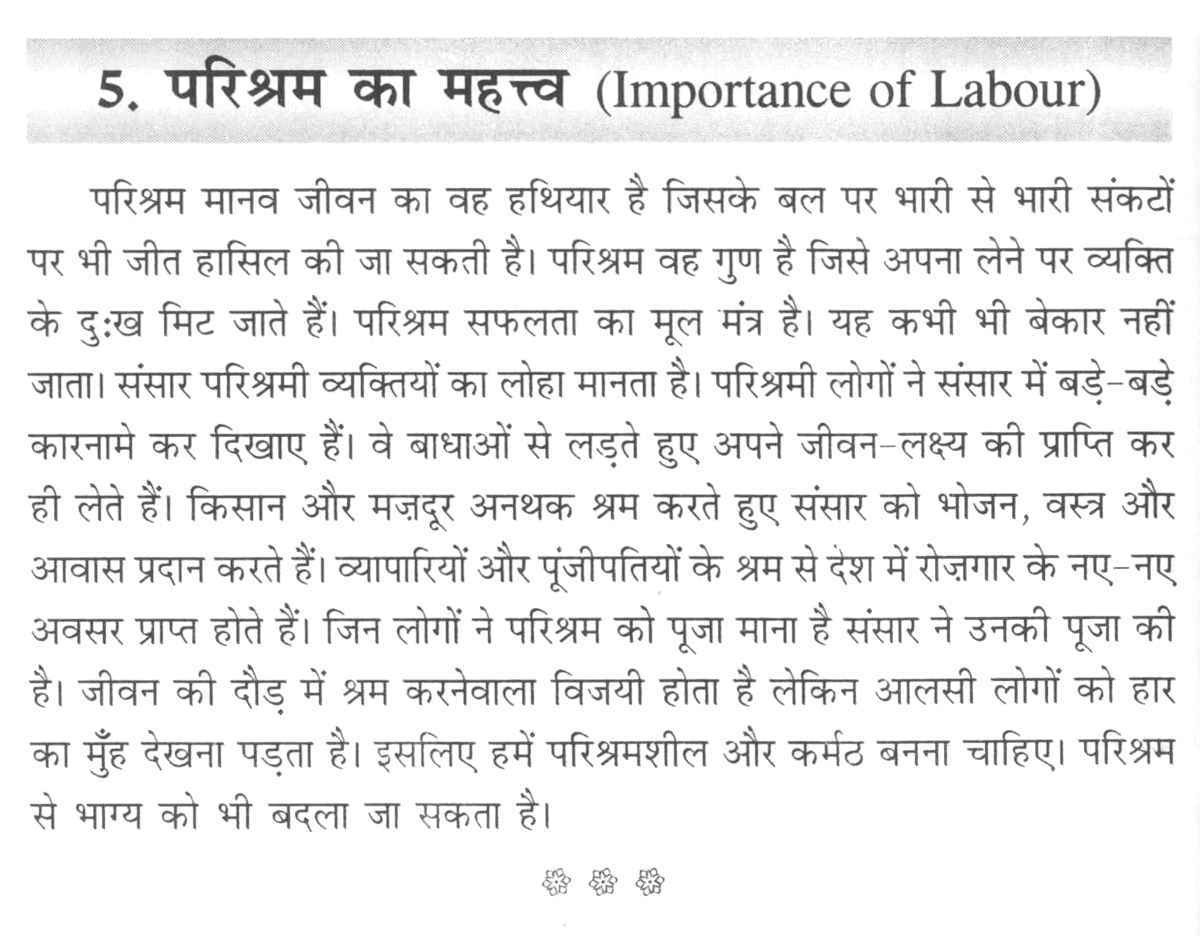 5. परिश्रम का महत्त्व (Importance of Labour)

परिश्रम मानव जीवन का वह हथियार है जिसके बल पर भारी से भारी संकटों पर भी जीत हासिल की जा सकती है। परिश्रम वह गुण है जिसे अपना लेने पर व्यक्ति के दुःख मिट जाते हैं। परिश्रम सफलता का मूल मंत्र है। यह कभी भी बेकार नहीं जाता। संसार परिश्रमी व्यक्तियों का लोहा मानता है। परिश्रमी लोगों ने संसार में बड़े-बड़े कारनामे कर दिखाए हैं। वे बाधाओं से लड़ते हुए अपने जीवन-लक्ष्य की प्राप्ति कर ही लेते हैं। किसान और मज़दूर अनथक श्रम करते हुए संसार को भोजन, वस्त्र और आवास प्रदान करते हैं। व्यापारियों और पूंजीपतियों के श्रम से देश में रोज़गार के नए-नए अवसर प्राप्त होते हैं। जिन लोगों ने परिश्रम को पूजा माना है संसार ने उनकी पूजा की है। जीवन की दौड़ में श्रम करनेवाला विजयी होता है लेकिन आलसी लोगों को हार का मुँह देखना पड़ता है। इसलिए हमें परिश्रमशील और कर्मठ बनना चाहिए। परिश्रम से भाग्य को भी बदला जा सकता है।